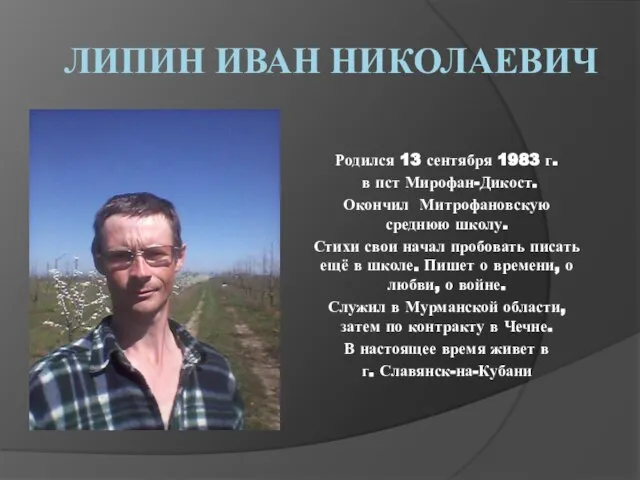 ЛИПИН ИВАН НИКОЛАЕВИЧ

Родился 13 сентября 1983 г. в пст Мирофан-Дикост.
Окончил Митрофановскую среднюю школу.
Стихи свои начал пробовать писать ещё в школе. Пишет о времени, о любви, о войне.
Служил в Мурманской области, затем по контракту в Чечне.
В настоящее время живет в г. Славянск-на-Кубани